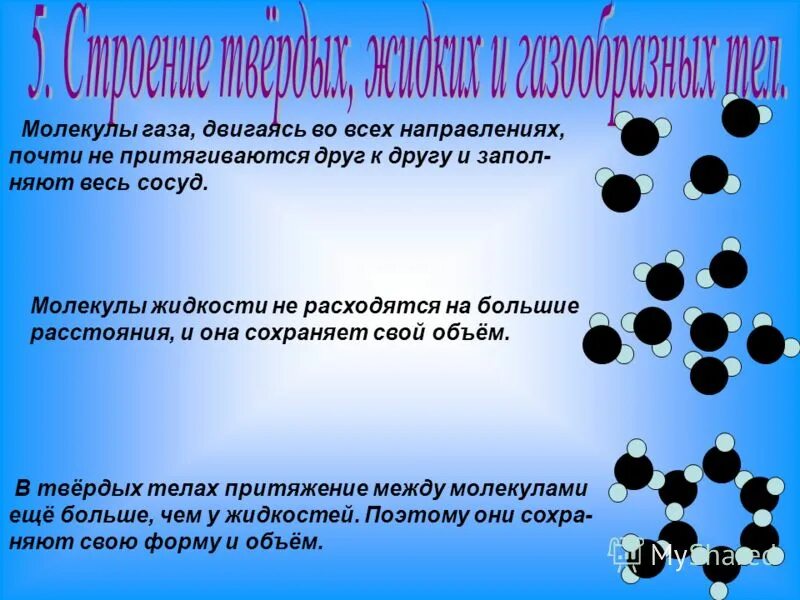 5. Строение твёрдых, жидких и газообразных тел.

Молекулы газа, двигаясь во всех направлениях, почти не притягиваются друг к другу и заполняют весь сосуд.

Молекулы жидкости не расходятся на большие расстояния, и она сохраняет свой объём.

В твёрдых телах притяжение между молекулами ещё больше, чем у жидкостей. Поэтому они сохраняют свою форму и объём.

MyShared